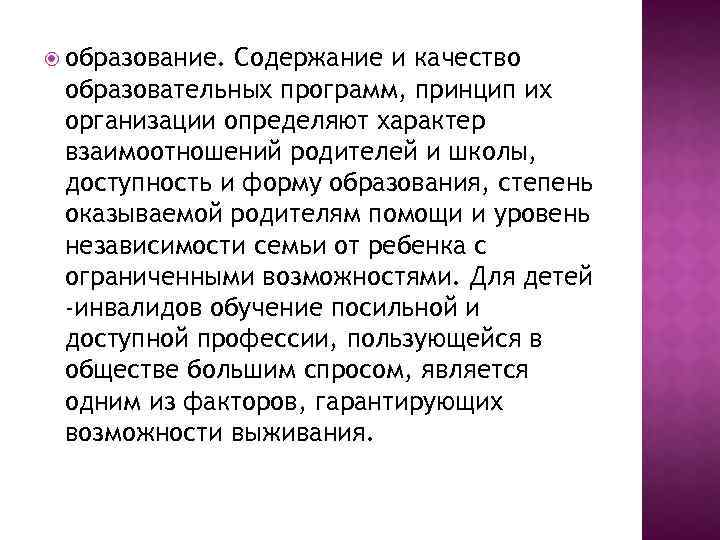 образование. Содержание и качество образовательных программ, принцип их организации определяют характер взаимоотношений родителей и школы, доступность и форму образования, степень оказываемой родителям помощи и уровень независимости семьи от ребенка с ограниченными возможностями. Для детей -инвалидов обучение посильной и доступной профессии, пользующейся в обществе большим спросом, является одним из факторов, гарантирующих возможности выживания.